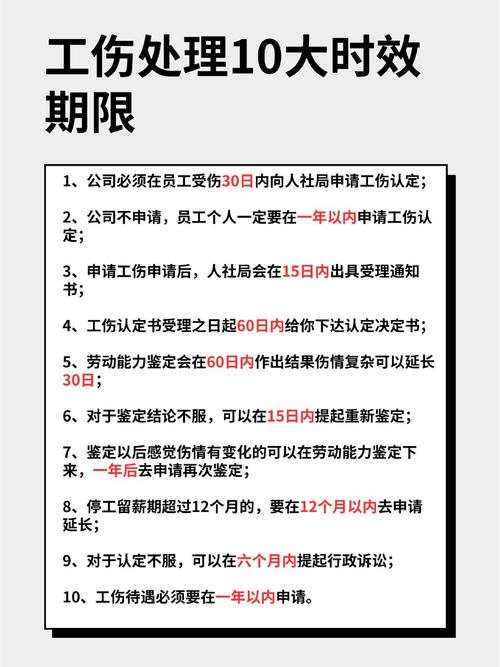 工伤处理10大时效期限

1、公司必须在员工受伤30日内向人社局申请工伤认定；

2、公司不申请，员工个人一定要在一年以内申请工伤认定；

3、申请工伤申请后，人社局会在15日内出具受理通知书；

4、工伤认定书受理之日起60日内给你下达认定决定书；

5、劳动能力鉴定会在60日内作出结果伤情复杂可以延长30日；

6、对于鉴定结论不服，可以在15日内提起重新鉴定；

7、鉴定以后感觉伤情有变化的可以在劳动能力鉴定下来，一年后去申请再次鉴定；

8、停工留薪期超过12个月的，要在12个月以内去申请延长；

9、对于认定不服，可以在六个月内提起行政诉讼；

10、工伤待遇必须要在一年以内申请。